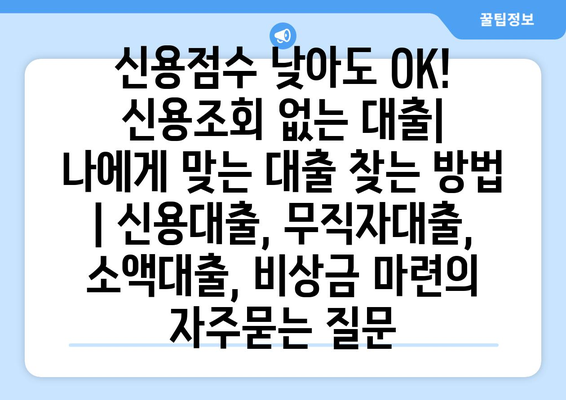 꿀팁정보

신용점수 낮아도 OK! 신용조회 없는 대출| 나에게 맞는 대출 찾는 방법 | 신용대출, 무직자대출, 소액대출, 비상금 마련의 자주묻는 질문